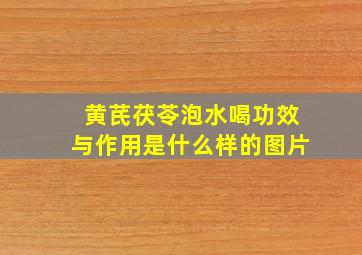 黄芪茯苓泡水喝功效与作用是什么样的图片